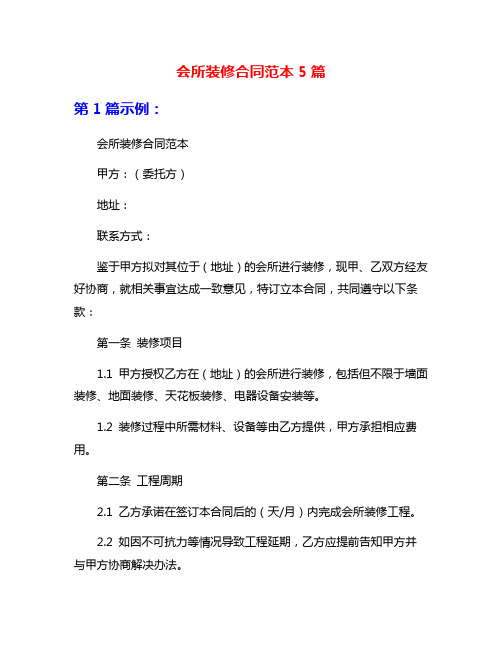 会所装修合同范本 5 篇

第 1 篇示例：

会所装修合同范本

甲方：（委托方）

地址：

联系方式：

鉴于甲方拟对其位于（地址）的会所进行装修，现甲、乙双方经友好协商，就相关事宜达成一致意见，特订立本合同，共同遵守以下条款：

第一条 装修项目

1.1 甲方授权乙方在（地址）的会所进行装修，包括但不限于墙面装修、地面装修、天花板装修、电器设备安装等。

1.2 装修过程中所需材料、设备等由乙方提供，甲方承担相应费用。

第二条 工程周期

2.1 乙方承诺在签订本合同后的（天/月）内完成会所装修工程。

2.2 如因不可抗力等情况导致工程延期，乙方应提前告知甲方并与甲方协商解决办法。